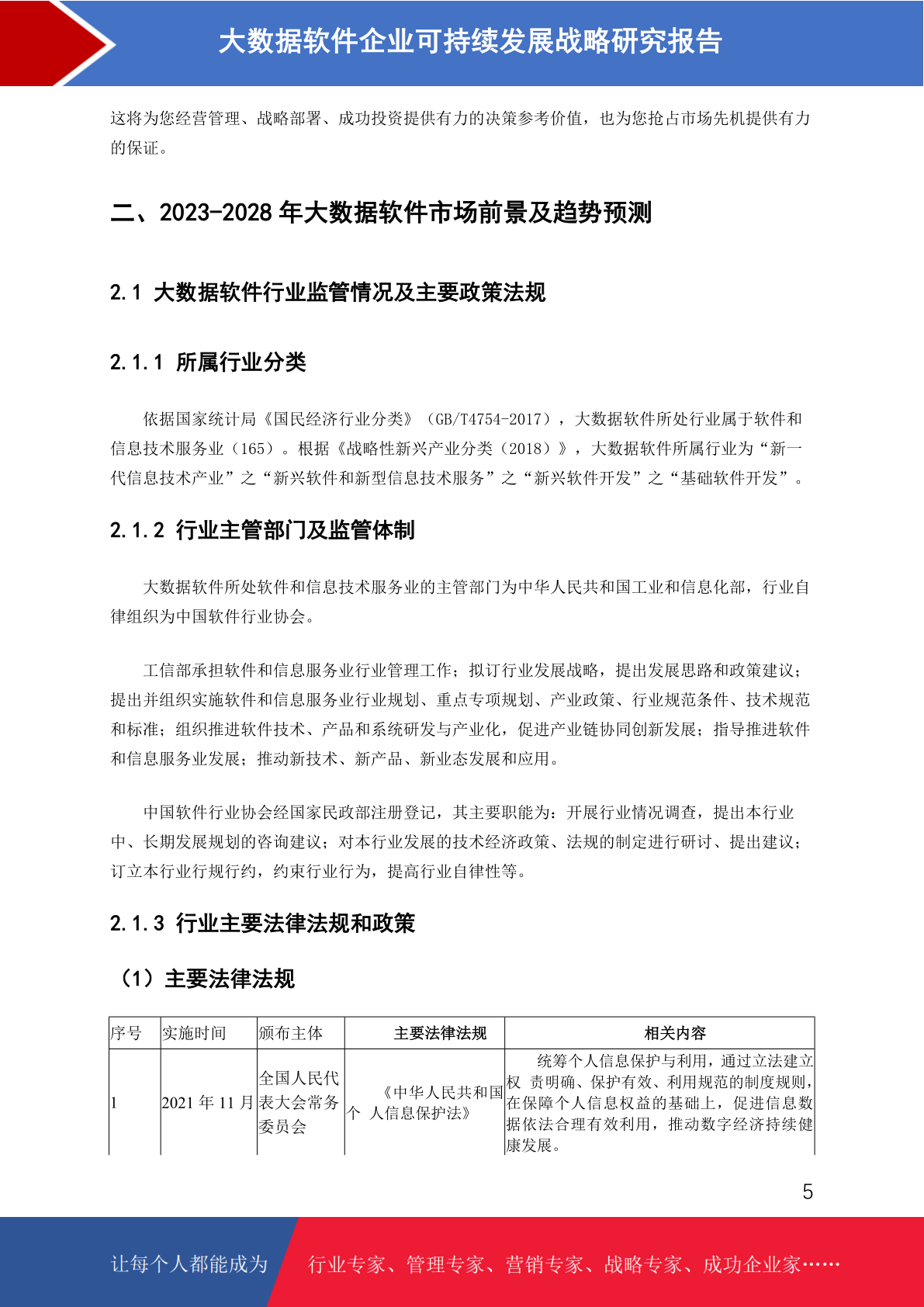 大数据软件企业可持续发展战略研究报告

这将为您经营管理、战略部署、成功投资提供有力的决策参考价值，也为您抢占市场先机提供有力的保证。

二、2023-2028 年大数据软件市场前景及趋势预测

2.1 大数据软件行业监管情况及主要政策法规

2.1.1 所属行业分类

依据国家统计局《国民经济行业分类》（GB/T4754-2017），大数据软件所处行业属于软件和信息技术服务业（165）。根据《战略性新兴产业分类（2018）》，大数据软件所属行业为“新一代信息技术产业”之“新兴软件和新型信息技术服务”之“新兴软件开发”之“基础软件开发”。

2.1.2 行业主管部门及监管体制

大数据软件所处软件和信息技术服务业的主管部门为中华人民共和国工业和信息化部，行业自律组织为中国软件行业协会。

工信部承担软件和信息服务业行业管理工作；拟订行业发展战略，提出发展思路和政策建议；提出并组织实施软件和信息服务业行业规划、重点专项规划、产业政策、行业规范条件、技术规范和标准；组织推进软件技术、产品和系统研发与产业化，促进产业链协同创新发展；指导推进软件和信息服务业发展；推动新技术、新产品、新业态发展和应用。

中国软件行业协会经国家民政部注册登记，其主要职能为：开展行业情况调查，提出本行业中、长期发展规划的咨询建议；对本行业发展的技术经济政策、法规的制定进行研讨、提出建议；订立本行业行规行约，约束行业行为，提高行业自律性等。

2.1.3 行业主要法律法规和政策

（1）主要法律法规

| 序号 | 实施时间 | 颁布主体 | 主要法律法规 | 相关内容 |
|---|---|---|---|---|
| 1 | 2021 年 11 月 | 全国人民代表大会常务委员会 | 《中华人民共和国个 人信息保护法》 | 统筹个人信息保护与利用，通过立法建立权 责明确、保护有效、利用规范的制度规则，在保障个人信息权益的基础上，促进信息数据依法合理有效利用，推动数字经济持续健康发展。 |

5

让每个人都能成为 行业专家、管理专家、营销专家、战略专家、成功企业家……